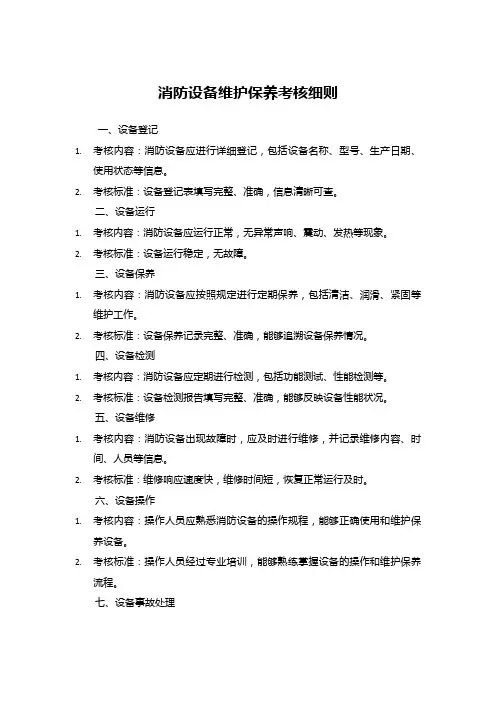 消防设备维护保养考核细则

一、设备登记

1. 考核内容：消防设备应进行详细登记，包括设备名称、型号、生产日期、使用状态等信息。

2. 考核标准：设备登记表填写完整、准确，信息清晰可查。

二、设备运行

1. 考核内容：消防设备应运行正常，无异常声响、震动、发热等现象。

2. 考核标准：设备运行稳定，无故障。

三、设备保养

1. 考核内容：消防设备应按照规定进行定期保养，包括清洁、润滑、紧固等维护工作。

2. 考核标准：设备保养记录完整、准确，能够追溯设备保养情况。

四、设备检测

1. 考核内容：消防设备应定期进行检测，包括功能测试、性能检测等。

2. 考核标准：设备检测报告填写完整、准确，能够反映设备性能状况。

五、设备维修

1. 考核内容：消防设备出现故障时，应及时进行维修，并记录维修内容、时间、人员等信息。

2. 考核标准：维修响应速度快，维修时间短，恢复正常运行及时。

六、设备操作

1. 考核内容：操作人员应熟悉消防设备的操作规程，能够正确使用和维护保养设备。

2. 考核标准：操作人员经过专业培训，能够熟练掌握设备的操作和维护保养流程。

七、设备事故处理